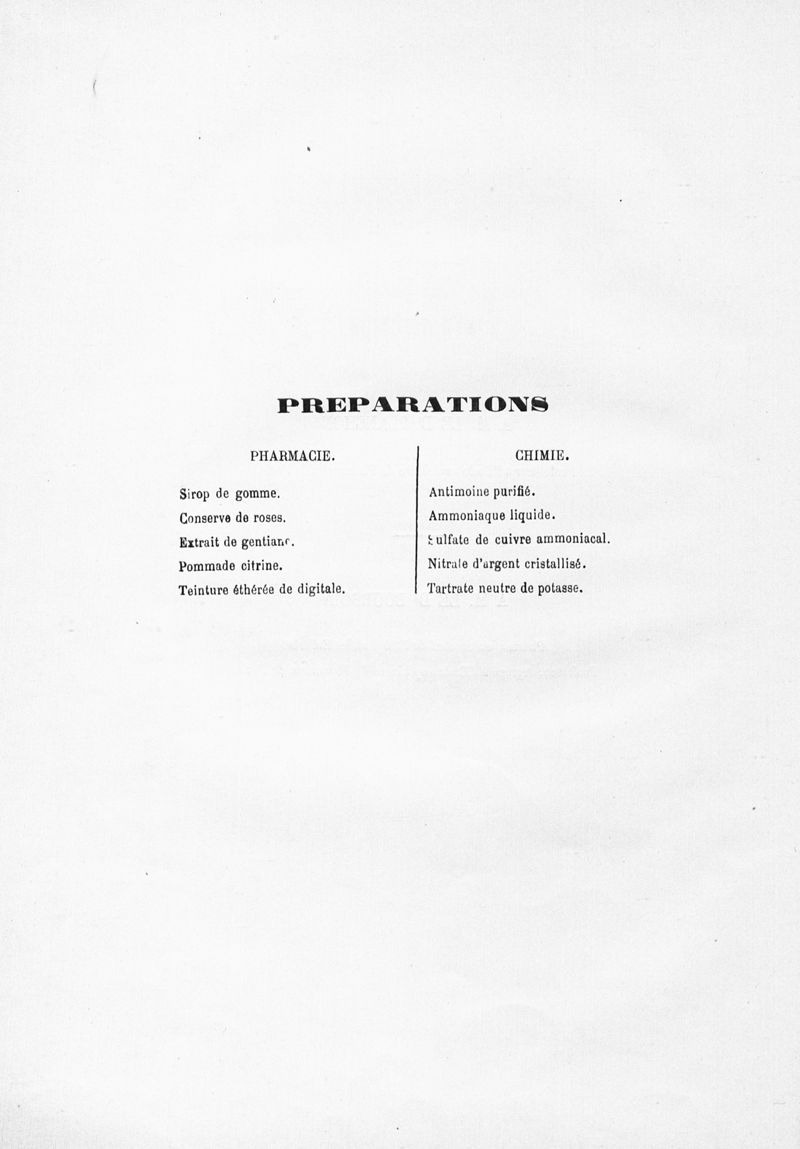 PREPARATIONS

PHARMACIE.

Sirop de gomme.
Conserve de roses.
Extrait de gentiane.
Pommade citrine.
Teinture éthérée de digitale.

CHIMIE.

Antimoine purifié.
Ammoniaque liquide.
Sulfate de cuivre ammoniacal.
Nitrate d'argent cristallisé.
Tartrate neutre de potasse.